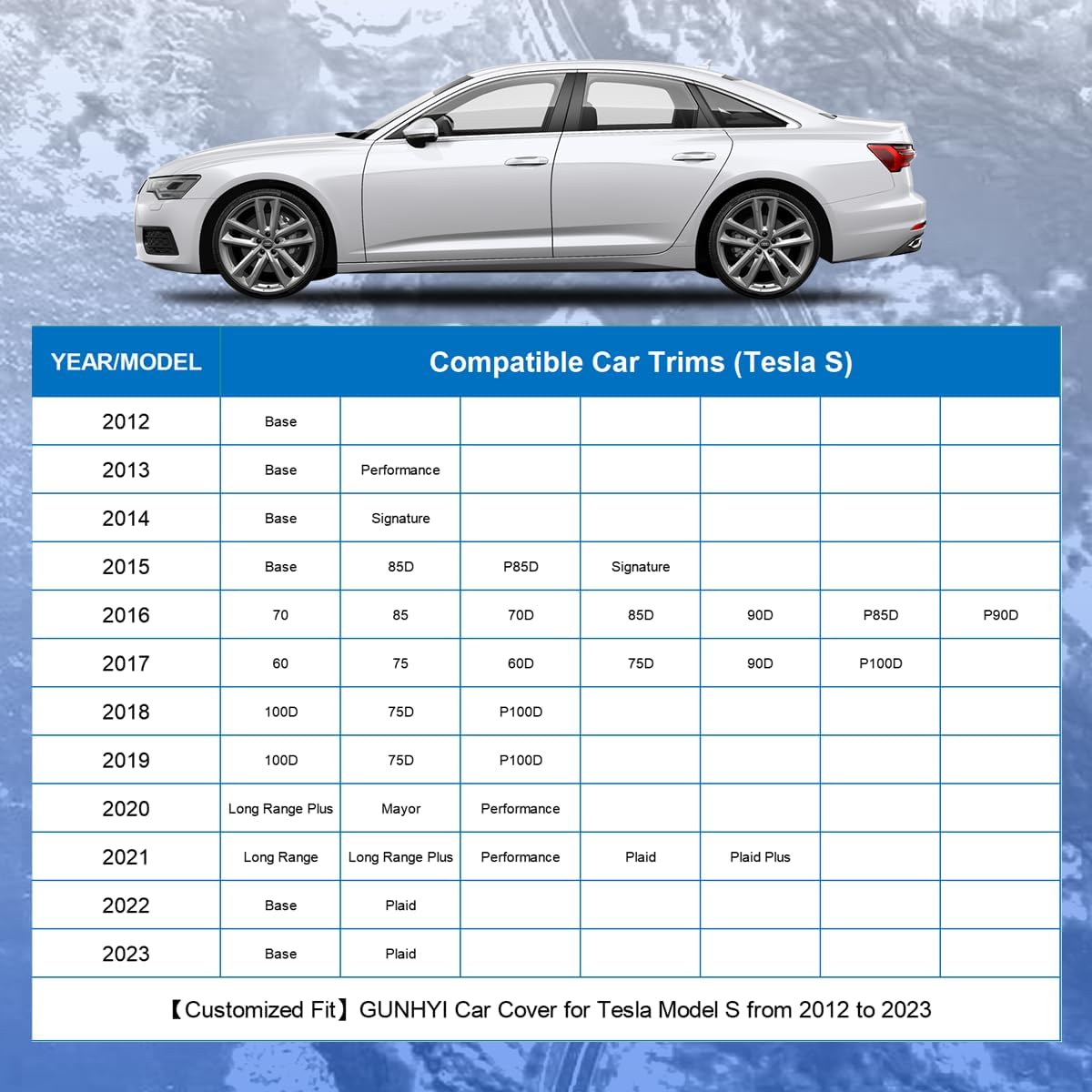 | YEAR/MODEL | Compatible Car Trims (Tesla S) | | | | | | |
|---|---|---|---|---|---|---|---|
| 2012 | Base | | | | | | |
| 2013 | Base | Performance | | | | | |
| 2014 | Base | Signature | | | | | |
| 2015 | Base | 85D | P85D | Signature | | | |
| 2016 | 70 | 85 | 70D | 85D | 90D | P85D | P90D |
| 2017 | 60 | 75 | 60D | 75D | 90D | P100D | |
| 2018 | 100D | 75D | P100D | | | | |
| 2019 | 100D | 75D | P100D | | | | |
| 2020 | Long Range Plus | Mayor | Performance | | | | |
| 2021 | Long Range | Long Range Plus | Performance | Plaid | Plaid Plus | | |
| 2022 | Base | Plaid | | | | | |
| 2023 | Base | Plaid | | | | | |

【Customized Fit】GUNHYI Car Cover for Tesla Model S from 2012 to 2023